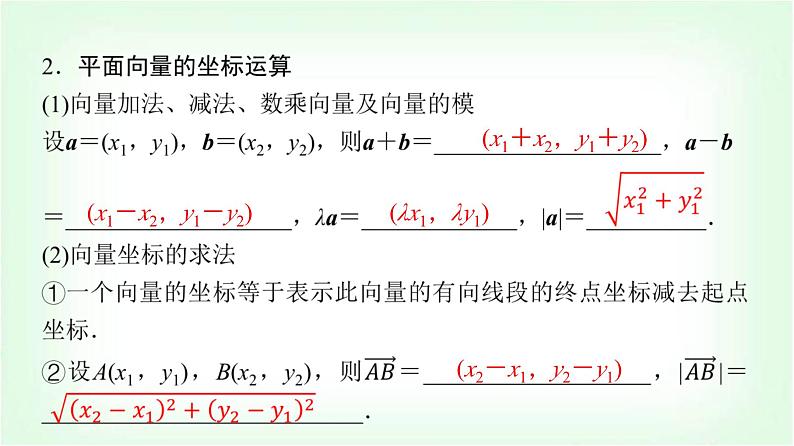 2．平面向量的坐标运算

(1)向量加法、减法、数乘向量及向量的模

设$\boldsymbol{a}=(x_1, y_1)$，$\boldsymbol{b}=(x_2, y_2)$，则$\boldsymbol{a}+\boldsymbol{b}=$ $(x_1+x_2, y_1+y_2)$，$\boldsymbol{a}-\boldsymbol{b}=$ $(x_1-x_2, y_1-y_2)$，$\lambda\boldsymbol{a}=$ $(\lambda x_1, \lambda y_1)$，$|\boldsymbol{a}|=$ $\sqrt{x_1^2+y_1^2}$.

(2)向量坐标的求法

①一个向量的坐标等于表示此向量的有向线段的终点坐标减去起点坐标.

②设$A(x_1, y_1)$，$B(x_2, y_2)$，则$\overrightarrow{AB}=$ $(x_2-x_1, y_2-y_1)$，$|\overrightarrow{AB}|=$ $\sqrt{(x_2-x_1)^2+(y_2-y_1)^2}$.